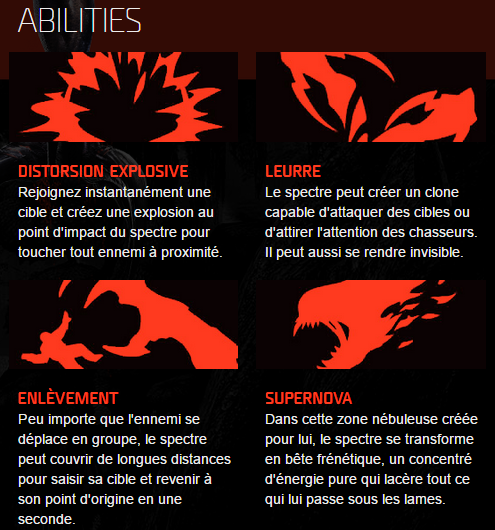 ABILITIES

DISTORSION EXPLOSIVE
Rejoignez instantanément une cible et créez une explosion au point d'impact du spectre pour toucher tout ennemi à proximité.

LEURRE
Le spectre peut créer un clone capable d'attaquer des cibles ou d'attirer l'attention des chasseurs. Il peut aussi se rendre invisible.

ENLÈVEMENT
Peu importe que l'ennemi se déplace en groupe, le spectre peut couvrir de longues distances pour saisir sa cible et revenir à son point d'origine en une seconde.

SUPERNOVA
Dans cette zone nébuleuse créée pour lui, le spectre se transforme en bête frénétique, un concentré d'énergie pure qui lacère tout ce qui lui passe sous les lames.